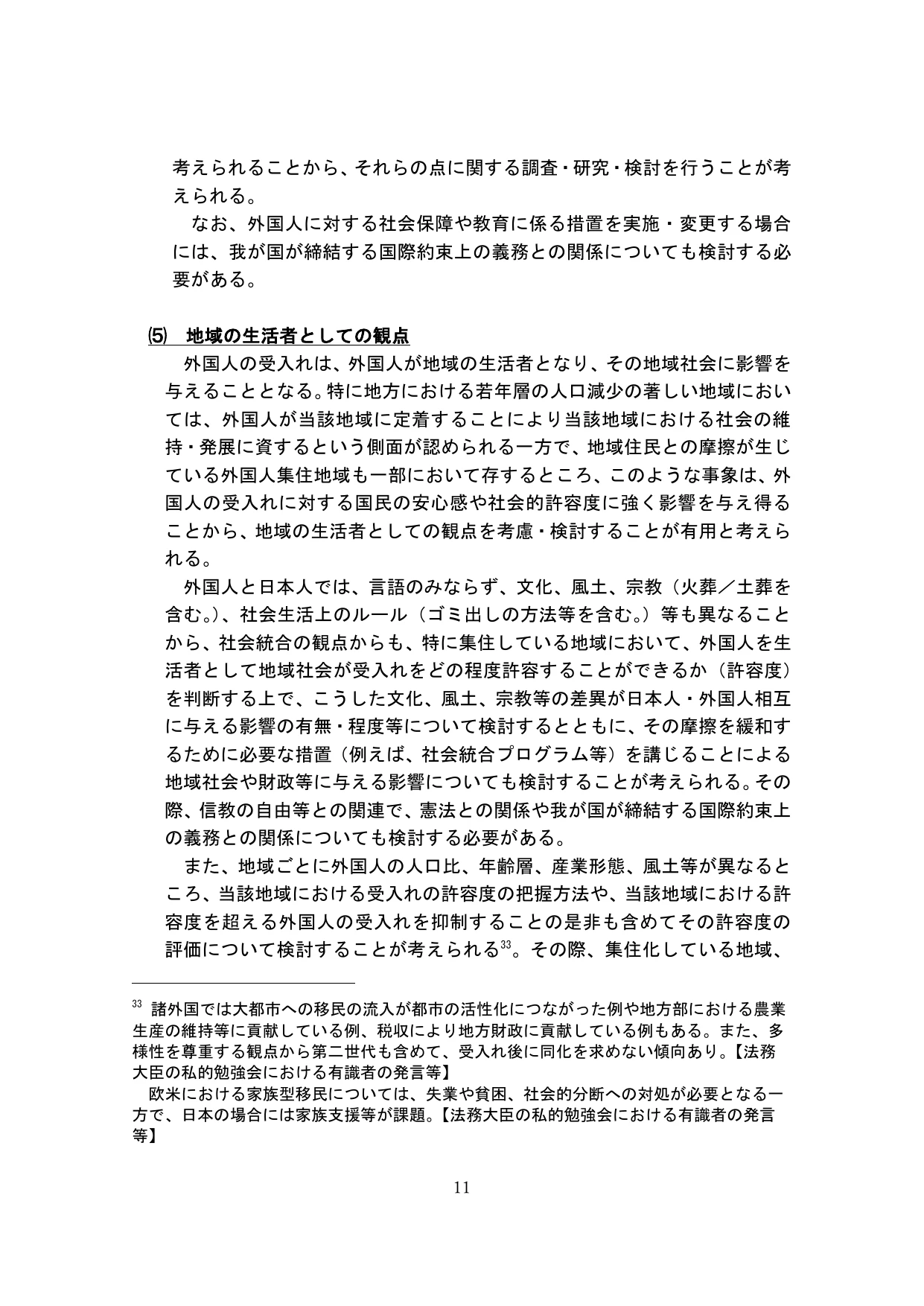 考えられることから、それらの点に関する調査・研究・検討を行うことが考えられる。

なお、外国人に対する社会保障や教育に係る措置を実施・変更する場合には、我が国が締結する国際約束上の義務との関係についても検討する必要がある。

⑸　地域の生活者としての観点

外国人の受入れは、外国人が地域の生活者となり、その地域社会に影響を与えることとなる。特に地方における若年層の人口減少の著しい地域においては、外国人が当該地域に定着することにより当該地域における社会の維持・発展に資するという側面が認められる一方で、地域住民との摩擦が生じている外国人集住地域も一部において存するところ、このような事象は、外国人の受入れに対する国民の安心感や社会的許容度に強く影響を与え得ることから、地域の生活者としての観点を考慮・検討することが有用と考えられる。

外国人と日本人では、言語のみならず、文化、風土、宗教（火葬／土葬を含む。）、社会生活上のルール（ゴミ出しの方法等を含む。）等も異なることから、社会統合の観点からも、特に集住している地域において、外国人を生活者として地域社会が受入れをどの程度許容することができるか（許容度）を判断する上で、こうした文化、風土、宗教等の差異が日本人・外国人相互に与える影響の有無・程度等について検討するとともに、その摩擦を緩和するために必要な措置（例えば、社会統合プログラム等）を講じることによる地域社会や財政等に与える影響についても検討することが考えられる。その際、信教の自由等との関連で、憲法との関係や我が国が締結する国際約束上の義務との関係についても検討する必要がある。

また、地域ごとに外国人の人口比、年齢層、産業形態、風土等が異なるところ、当該地域における受入れの許容度の把握方法や、当該地域における許容度を超える外国人の受入れを抑制することの是非も含めてその許容度の評価について検討することが考えられる$^{33}$。その際、集住化している地域、

$^{33}$ 諸外国では大都市への移民の流入が都市の活性化につながった例や地方部における農業生産の維持等に貢献している例、税収により地方財政に貢献している例もある。また、多様性を尊重する観点から第二世代も含めて、受入れ後に同化を求めない傾向あり。【法務大臣の私的勉強会における有識者の発言等】

欧米における家族型移民については、失業や貧困、社会的分断への対処が必要となる一方で、日本の場合には家族支援等が課題。【法務大臣の私的勉強会における有識者の発言等】

11